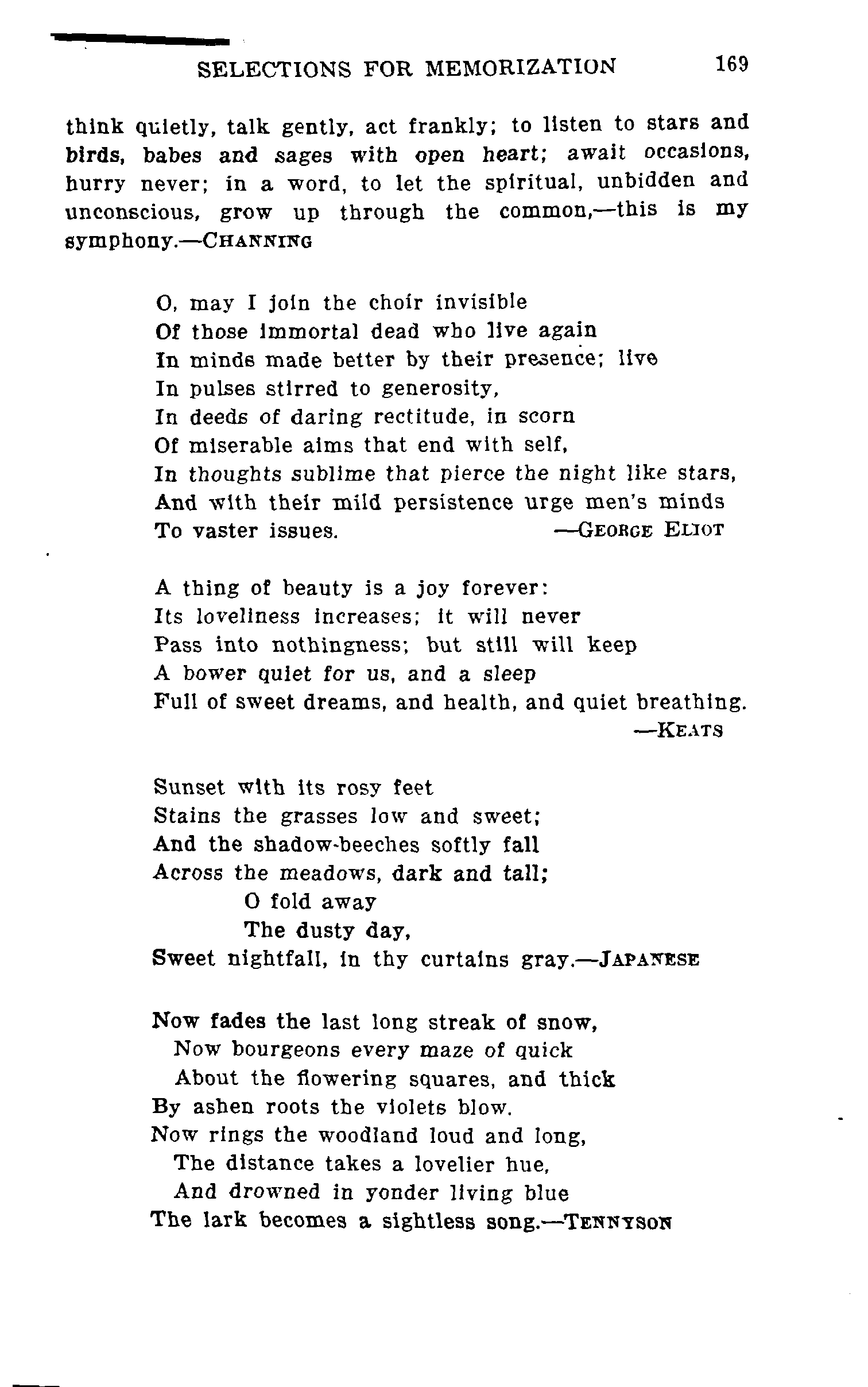 SELECTIONS FOR MEMORIZATION 169

think quietly, talk gently, act frankly; to listen to stars and birds, babes and sages with open heart; await occasions, hurry never; in a word, to let the spiritual, unbidden and unconscious, grow up through the common,—this is my symphony.—CHANNING

O, may I join the choir invisible
Of those immortal dead who live again
In minds made better by their presence; live
In pulses stirred to generosity,
In deeds of daring rectitude, in scorn
Of miserable aims that end with self,
In thoughts sublime that pierce the night like stars,
And with their mild persistence urge men's minds
To vaster issues. —GEORGE ELIOT

A thing of beauty is a joy forever:
Its loveliness increases; it will never
Pass into nothingness; but still will keep
A bower quiet for us, and a sleep
Full of sweet dreams, and health, and quiet breathing.
—KEATS

Sunset with its rosy feet
Stains the grasses low and sweet;
And the shadow-beeches softly fall
Across the meadows, dark and tall;
O fold away
The dusty day,
Sweet nightfall, in thy curtains gray.—JAPANESE

Now fades the last long streak of snow,
Now bourgeons every maze of quick
About the flowering squares, and thick
By ashen roots the violets blow.
Now rings the woodland loud and long,
The distance takes a lovelier hue,
And drowned in yonder living blue
The lark becomes a sightless song.—TENNYSON